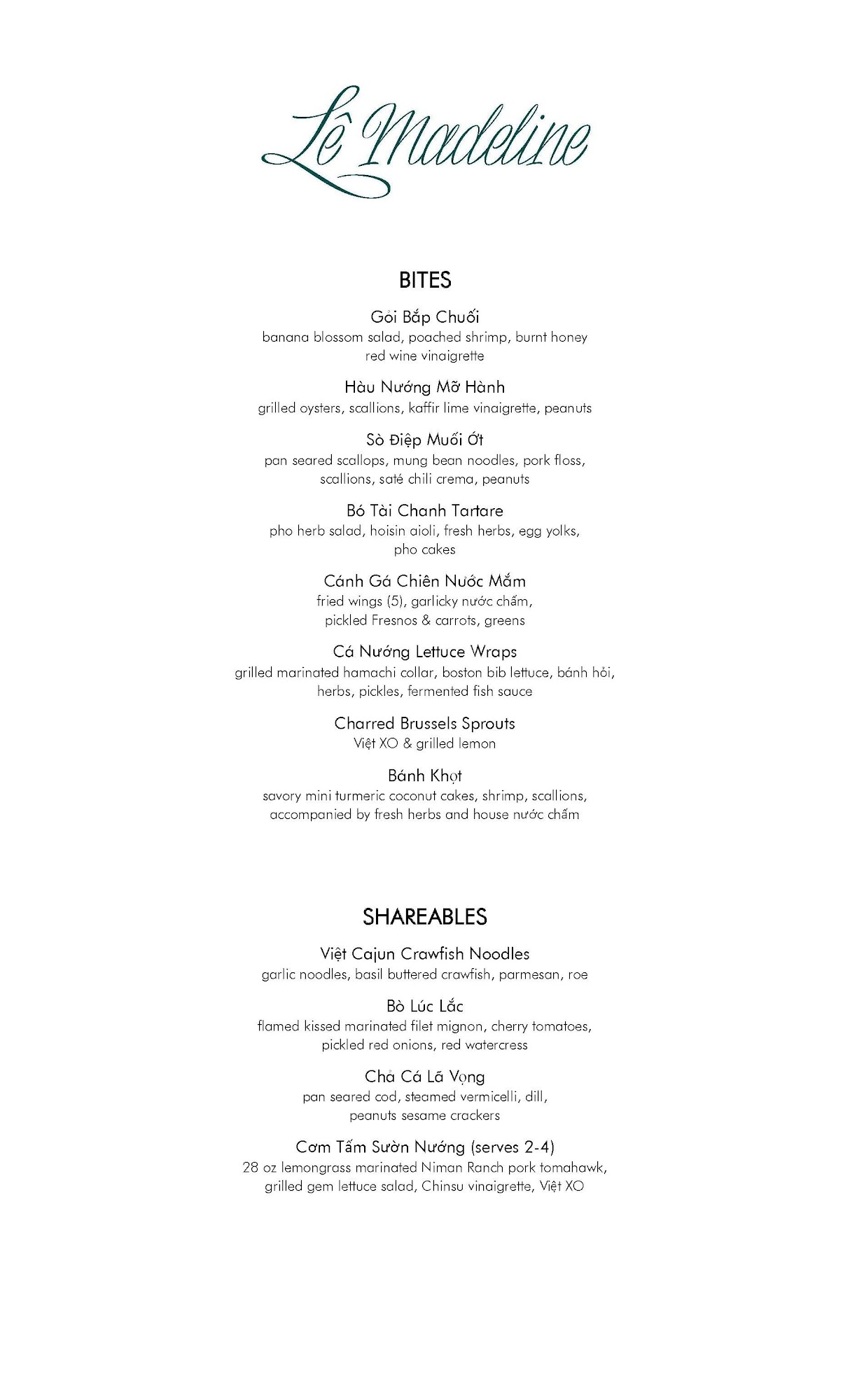 Lê Madeline

BITES

Gỏi Bắp Chuối
banana blossom salad, poached shrimp, burnt honey red wine vinaigrette

Hàu Nướng Mỡ Hành
grilled oysters, scallions, kaffir lime vinaigrette, peanuts

Sò Điệp Muối Ớt
pan seared scallops, mung bean noodles, pork floss, scallions, saté chili crema, peanuts

Bó Tài Chanh Tartare
pho herb salad, hoisin aioli, fresh herbs, egg yolks, pho cakes

Cánh Gá Chiên Nước Mắm
fried wings (5), garlicky nước chấm, pickled Fresnos & carrots, greens

Cá Nướng Lettuce Wraps
grilled marinated hamachi collar, boston bib lettuce, bánh hỏi, herbs, pickles, fermented fish sauce

Charred Brussels Sprouts
Việt XO & grilled lemon

Bánh Khọt
savory mini turmeric coconut cakes, shrimp, scallions, accompanied by fresh herbs and house nước chấm

SHAREABLES

Việt Cajun Crawfish Noodles
garlic noodles, basil buttered crawfish, parmesan, roe

Bò Lúc Lắc
flamed kissed marinated filet mignon, cherry tomatoes, pickled red onions, red watercress

Chả Cá Lã Vọng
pan seared cod, steamed vermicelli, dill, peanuts sesame crackers

Cơm Tấm Sườn Nướng (serves 2-4)
28 oz lemongrass marinated Niman Ranch pork tomahawk, grilled gem lettuce salad, Chinsu vinaigrette, Việt XO